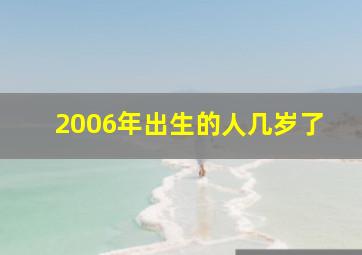 2006年出生的人几岁了